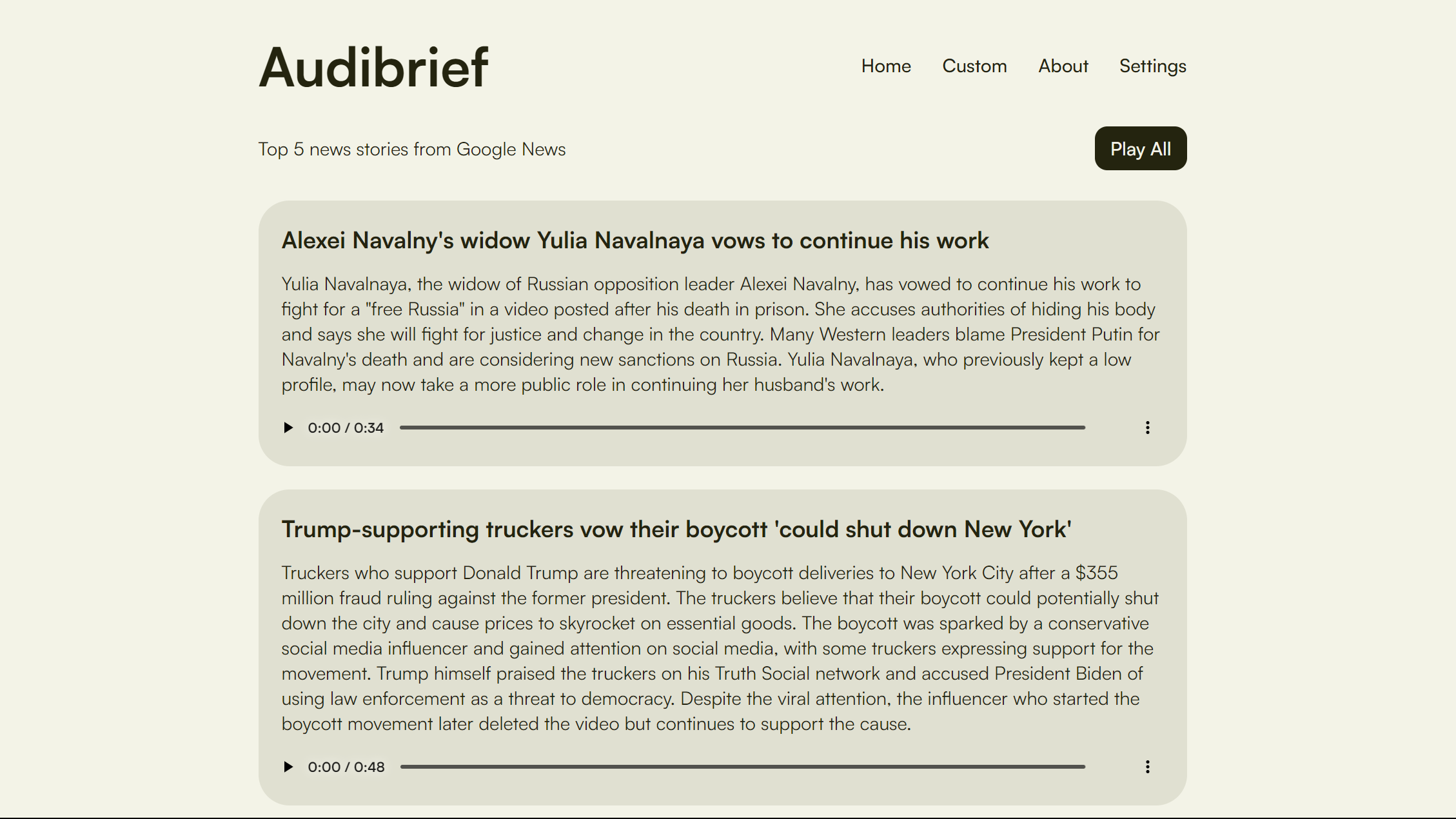 Audibrief

Home Custom About Settings

Top 5 news stories from Google News

Play All

Alexei Navalny's widow Yulia Navalnaya vows to continue his work

Yulia Navalnaya, the widow of Russian opposition leader Alexei Navalny, has vowed to continue his work to fight for a "free Russia" in a video posted after his death in prison. She accuses authorities of hiding his body and says she will fight for justice and change in the country. Many Western leaders blame President Putin for Navalny's death and are considering new sanctions on Russia. Yulia Navalnaya, who previously kept a low profile, may now take a more public role in continuing her husband's work.

0:00 / 0:34

Trump-supporting truckers vow their boycott 'could shut down New York'

Truckers who support Donald Trump are threatening to boycott deliveries to New York City after a $355 million fraud ruling against the former president. The truckers believe that their boycott could potentially shut down the city and cause prices to skyrocket on essential goods. The boycott was sparked by a conservative social media influencer and gained attention on social media, with some truckers expressing support for the movement. Trump himself praised the truckers on his Truth Social network and accused President Biden of using law enforcement as a threat to democracy. Despite the viral attention, the influencer who started the boycott movement later deleted the video but continues to support the cause.

0:00 / 0:48